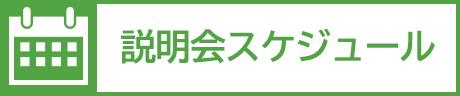 説明会スケジュール